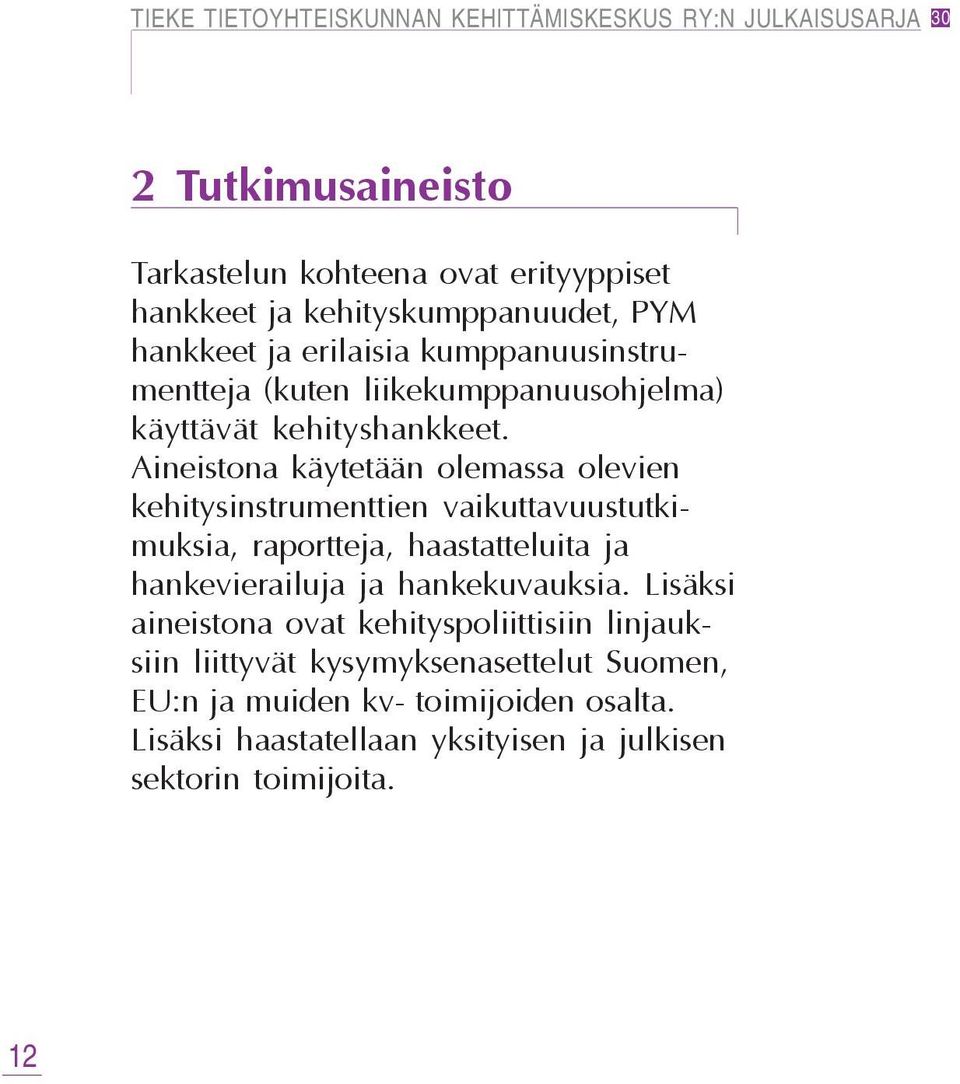 TIEKE TIETOYHTEISKUNNAN KEHITTÄMISKESKUS RY:N JULKAISUSARJA 30

2 Tutkimusaineisto

Tarkastelun kohteena ovat erityyppiset hankkeet ja kehityskumppanuudet, PYM hankkeet ja erilaisia kumppanuusinstrumentteja (kuten liikekumppanuusohjelma) käyttävät kehityshankkeet. Aineistona käytetään olemassa olevien kehitysinstrumenttien vaikuttavuustutkimuksia, raportteja, haastatteluita ja hankevierailuja ja hankekuvauksia. Lisäksi aineistona ovat kehityspoliittisiin linjauksiin liittyvät kysymyksenasettelut Suomen, EU:n ja muiden kv- toimijoiden osalta. Lisäksi haastatellaan yksityisen ja julkisen sektorin toimijoita.

12